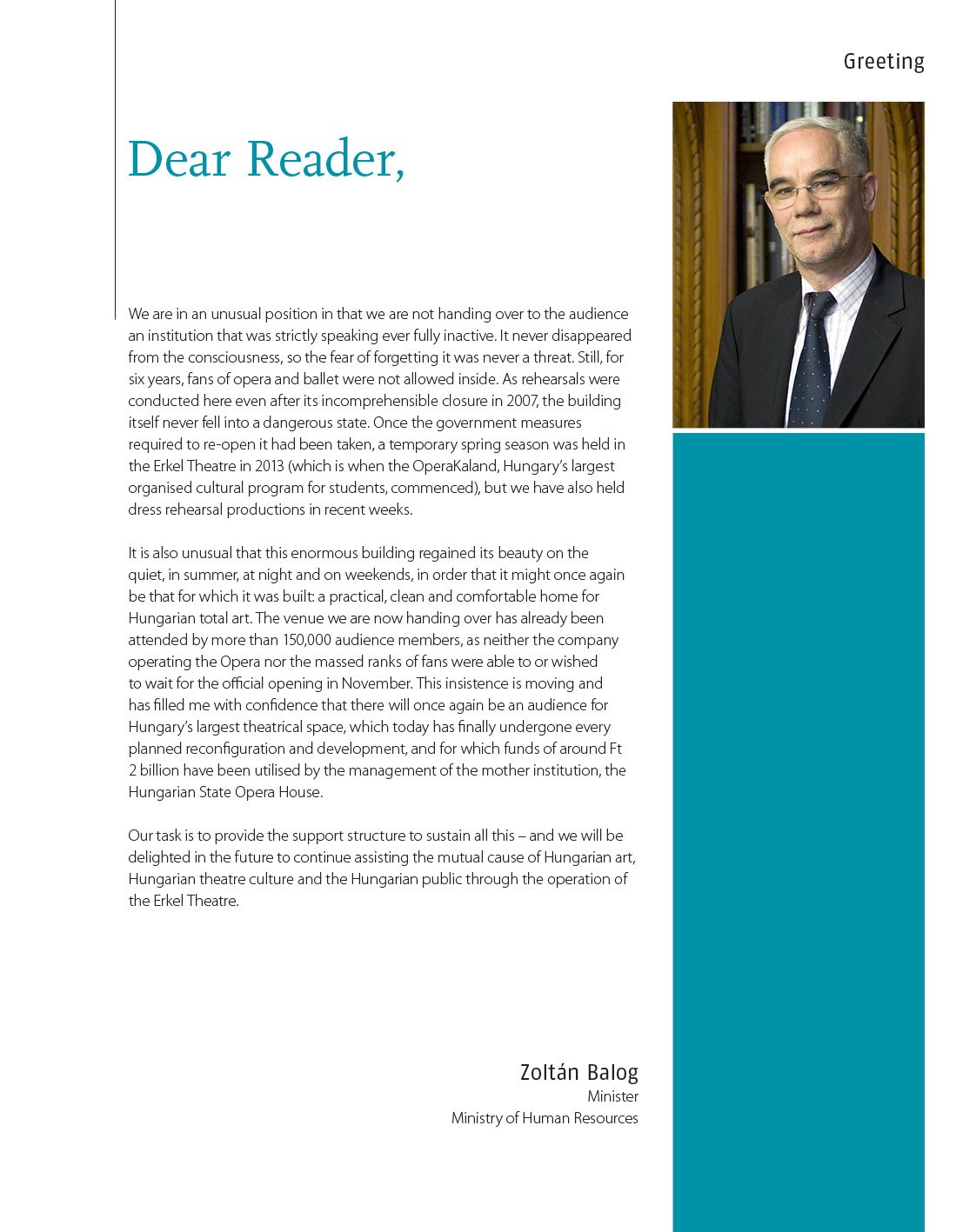 Greeting

Dear Reader,

We are in an unusual position in that we are not handing over to the audience an institution that was strictly speaking ever fully inactive. It never disappeared from the consciousness, so the fear of forgetting it was never a threat. Still, for six years, fans of opera and ballet were not allowed inside. As rehearsals were conducted here even after its incomprehensible closure in 2007, the building itself never fell into a dangerous state. Once the government measures required to re-open it had been taken, a temporary spring season was held in the Erkel Theatre in 2013 (which is when the OperaKaland, Hungary's largest organised cultural program for students, commenced), but we have also held dress rehearsal productions in recent weeks.

It is also unusual that this enormous building regained its beauty on the quiet, in summer, at night and on weekends, in order that it might once again be that for which it was built: a practical, clean and comfortable home for Hungarian total art. The venue we are now handing over has already been attended by more than 150,000 audience members, as neither the company operating the Opera nor the massed ranks of fans were able to or wished to wait for the official opening in November. This insistence is moving and has filled me with confidence that there will once again be an audience for Hungary's largest theatrical space, which today has finally undergone every planned reconfiguration and development, and for which funds of around Ft 2 billion have been utilised by the management of the mother institution, the Hungarian State Opera House.

Our task is to provide the support structure to sustain all this – and we will be delighted in the future to continue assisting the mutual cause of Hungarian art, Hungarian theatre culture and the Hungarian public through the operation of the Erkel Theatre.

Zoltán Balog
Minister
Ministry of Human Resources